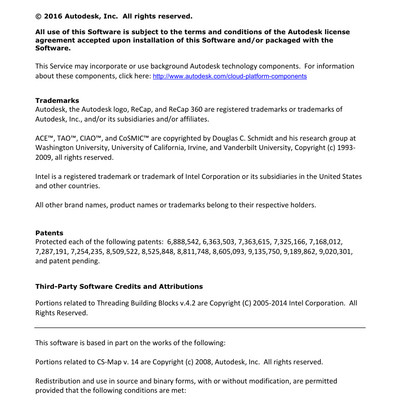 © 2016 Autodesk, Inc. All rights reserved.

All use of this Software is subject to the terms and conditions of the Autodesk license agreement accepted upon installation of this Software and/or packaged with the Software.

This Service may incorporate or use background Autodesk technology components. For information about these components, click here: http://www.autodesk.com/cloud-platform-components

Trademarks
Autodesk, the Autodesk logo, ReCap, and ReCap 360 are registered trademarks or trademarks of Autodesk, Inc., and/or its subsidiaries and/or affiliates.

ACE™, TAO™, CIAO™, and CoSMIC™ are copyrighted by Douglas C. Schmidt and his research group at Washington University, University of California, Irvine, and Vanderbilt University, Copyright (c) 1993-2009, all rights reserved.

Intel is a registered trademark or trademark of Intel Corporation or its subsidiaries in the United States and other countries.

All other brand names, product names or trademarks belong to their respective holders.

Patents
Protected each of the following patents: 6,888,542, 6,363,503, 7,363,615, 7,325,166, 7,168,012, 7,287,191, 7,254,235, 8,509,522, 8,525,848, 8,811,748, 8,605,093, 9,135,750, 9,189,862, 9,020,301, and patent pending.

Third-Party Software Credits and Attributions

Portions related to Threading Building Blocks v.4.2 are Copyright (C) 2005-2014 Intel Corporation. All Rights Reserved.

This software is based in part on the works of the following:

Portions related to CS-Map v. 14 are Copyright (c) 2008, Autodesk, Inc. All rights reserved.

Redistribution and use in source and binary forms, with or without modification, are permitted provided that the following conditions are met: